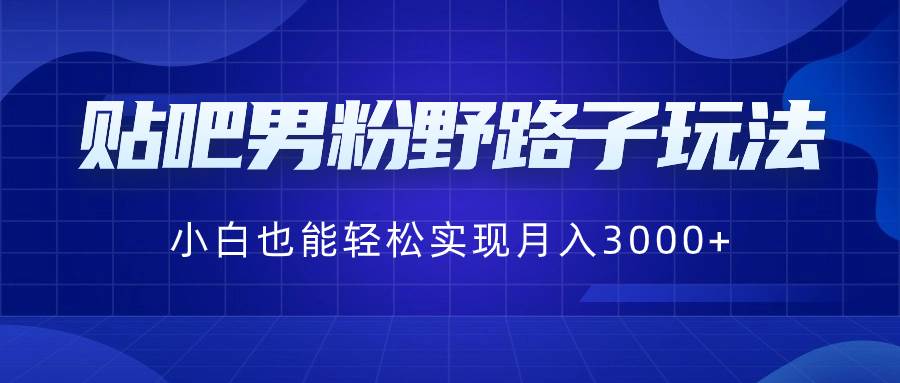 贴吧男粉野路子玩法

小白也能轻松实现月入3000+